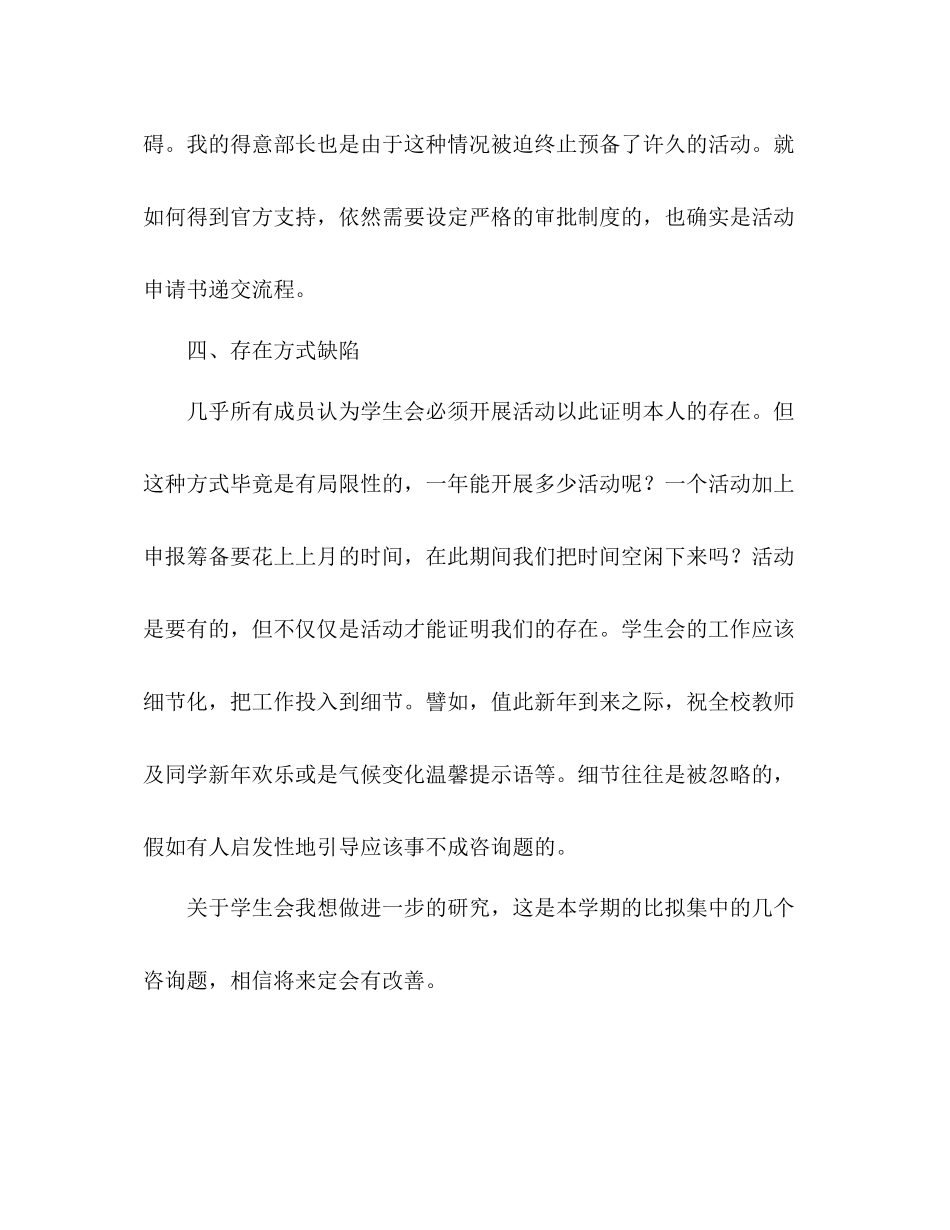 碍。我的得意部长也是由于这种情况被迫终止预备了许久的活动。就如何得到官方支持，依然需要设定严格的审批制度的，也确实是活动申请书递交流程。

四、存在方式缺陷

几乎所有成员认为学生会必须开展活动以此证明本人的存在。但这种方式毕竟是有局限性的，一年能开展多少活动呢？一个活动加上申报筹备要花上上月的时间，在此期间我们把时间空闲下来吗？活动是要有的，但不仅仅是活动才能证明我们的存在。学生会的工作应该细节化，把工作投入到细节。譬如，值此新年到来之际，祝全校教师及同学新年欢乐或是气候变化温馨提示语等。细节往往是被忽略的，假如有人启发性地引导应该事不成咨询题的。

关于学生会我想做进一步的研究，这是本学期的比拟集中的几个咨询题，相信将来定会有改善。